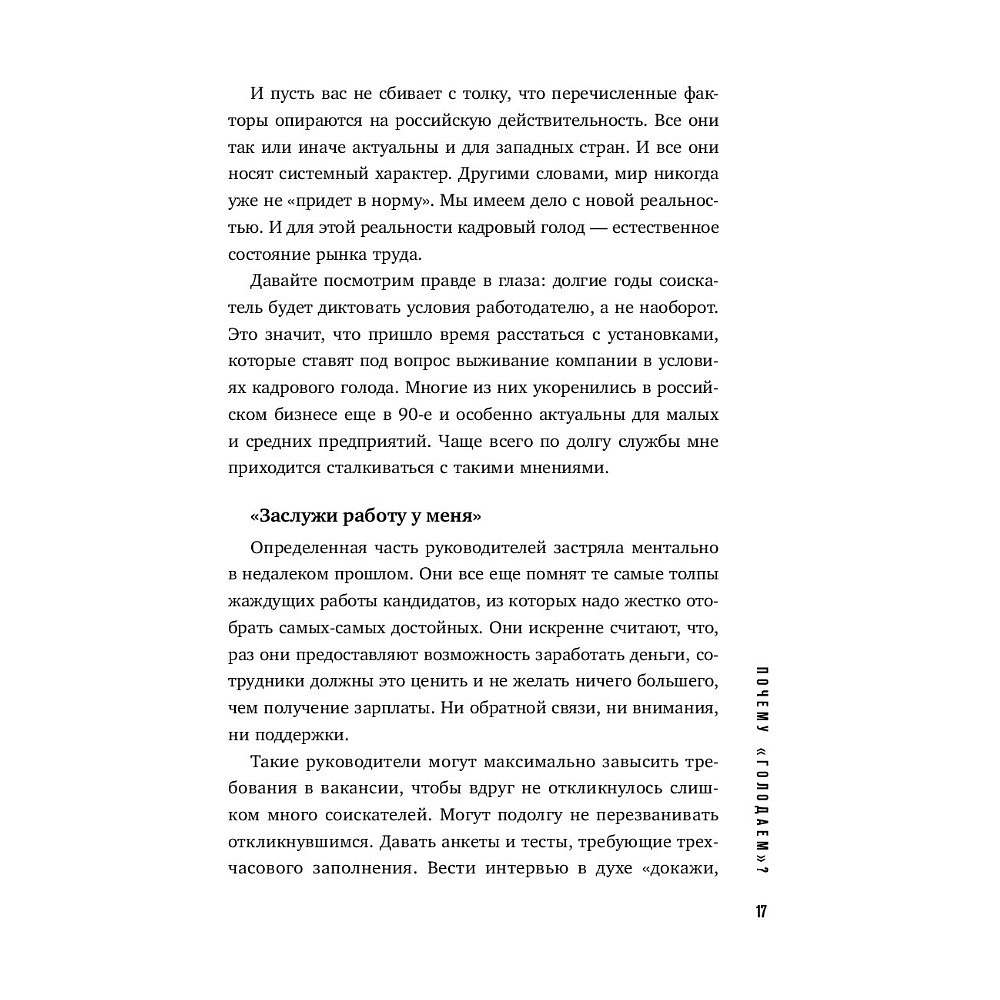 И пусть вас не сбивает с толку, что перечисленные факторы опираются на российскую действительность. Все они так или иначе актуальны и для западных стран. И все они носят системный характер. Другими словами, мир никогда уже не «придет в норму». Мы имеем дело с новой реальностью. И для этой реальности кадровый голод — естественное состояние рынка труда.

Давайте посмотрим правде в глаза: долгие годы соискатель будет диктовать условия работодателю, а не наоборот. Это значит, что пришло время расстаться с установками, которые ставят под вопрос выживание компании в условиях кадрового голода. Многие из них укоренились в российском бизнесе еще в 90-е и особенно актуальны для малых и средних предприятий. Чаще всего по долгу службы мне приходится сталкиваться с такими мнениями.

«Заслужи работу у меня»

Определенная часть руководителей застряла ментально в недалеком прошлом. Они все еще помнят те самые толпы жаждущих работы кандидатов, из которых надо жестко отобрать самых-самых достойных. Они искренне считают, что, раз они предоставляют возможность заработать деньги, сотрудники должны это ценить и не желать ничего большего, чем получение зарплаты. Ни обратной связи, ни внимания, ни поддержки.

Такие руководители могут максимально завысить требования в вакансии, чтобы вдруг не откликнулось слишком много соискателей. Могут подолгу не перезванивать откликнувшимся. Давать анкеты и тесты, требующие трехчасового заполнения. Вести интервью в духе «докажи,

ПОЧЕМУ «ГОЛОДАЕМ»?

17